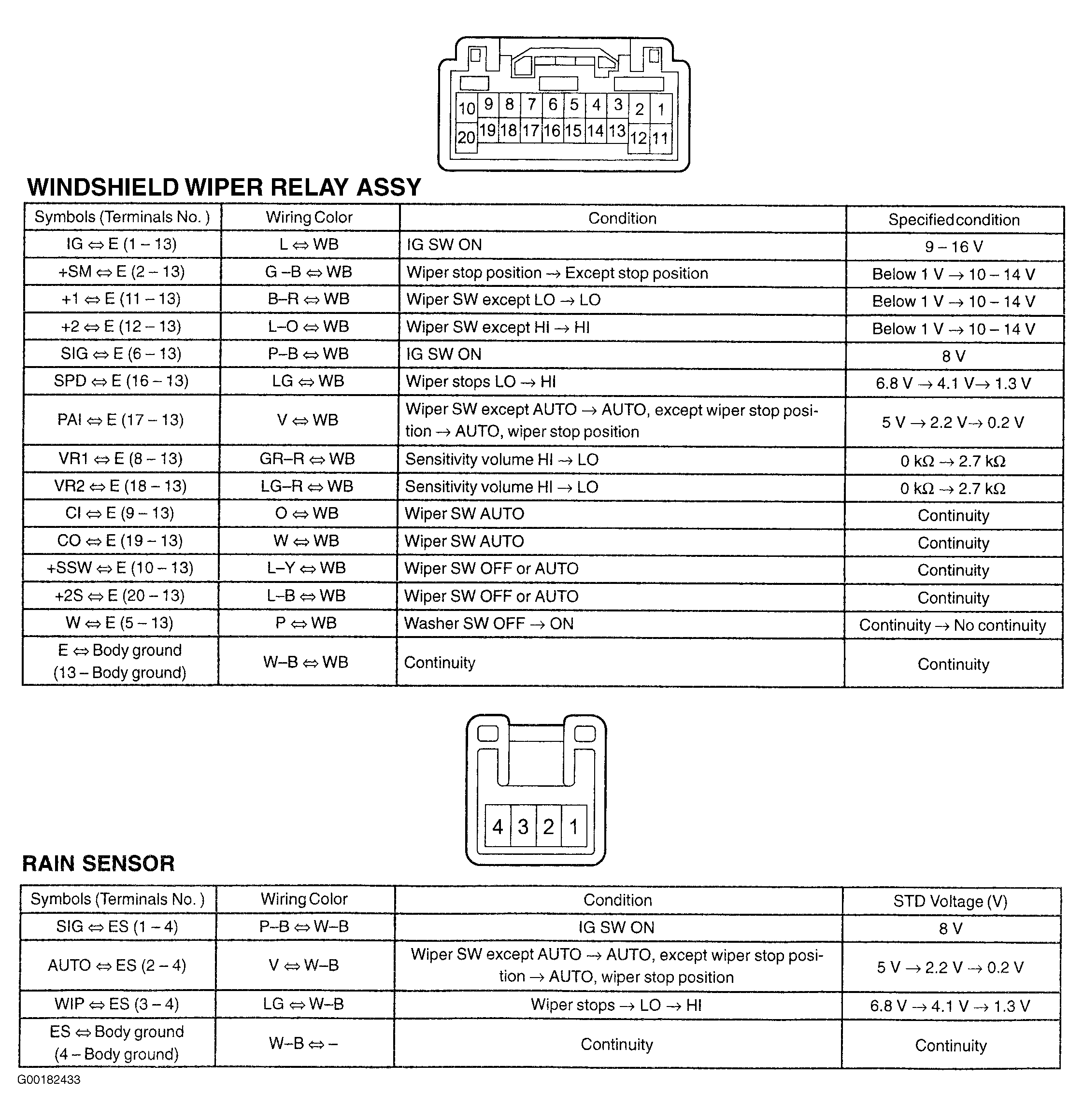 10 9 8 7 6 5 4 3 2 1
20 19 18 17 16 15 14 13 12 11

WINDSHIELD WIPER RELAY ASSY

| Symbols (Terminals No. ) | Wiring Color | Condition | Specified condition |
|---|---|---|---|
| IG ⇔ E (1 – 13) | L ⇔ WB | IG SW ON | 9 – 16 V |
| +SM ⇔ E (2 – 13) | G –B ⇔ WB | Wiper stop position → Except stop position | Below 1 V → 10 – 14 V |
| +1 ⇔ E (11 – 13) | B–R ⇔ WB | Wiper SW except LO → LO | Below 1 V → 10 – 14 V |
| +2 ⇔ E (12 – 13) | L–O ⇔ WB | Wiper SW except HI → HI | Below 1 V → 10 – 14 V |
| SIG ⇔ E (6 – 13) | P–B ⇔ WB | IG SW ON | 8 V |
| SPD ⇔ E (16 – 13) | LG ⇔ WB | Wiper stops LO → HI | 6.8 V → 4.1 V→ 1.3 V |
| PAI ⇔ E (17 – 13) | V ⇔ WB | Wiper SW except AUTO → AUTO, except wiper stop position → AUTO, wiper stop position | 5 V → 2.2 V→ 0.2 V |
| VR1 ⇔ E (8 – 13) | GR–R ⇔ WB | Sensitivity volume HI → LO | 0 kΩ → 2.7 kΩ |
| VR2 ⇔ E (18 – 13) | LG–R ⇔ WB | Sensitivity volume HI → LO | 0 kΩ → 2.7 kΩ |
| CI ⇔ E (9 – 13) | O ⇔ WB | Wiper SW AUTO | Continuity |
| CO ⇔ E (19 – 13) | W ⇔ WB | Wiper SW AUTO | Continuity |
| +SSW ⇔ E (10 – 13) | L–Y ⇔ WB | Wiper SW OFF or AUTO | Continuity |
| +2S ⇔ E (20 – 13) | L–B ⇔ WB | Wiper SW OFF or AUTO | Continuity |
| W ⇔ E (5 – 13) | P ⇔ WB | Washer SW OFF → ON | Continuity → No continuity |
| E ⇔ Body ground (13 – Body ground) | W–B ⇔ WB | Continuity | Continuity |

4 3 2 1

RAIN SENSOR

| Symbols (Terminals No. ) | Wiring Color | Condition | STD Voltage (V) |
|---|---|---|---|
| SIG ⇔ ES (1 – 4) | P–B ⇔ W–B | IG SW ON | 8 V |
| AUTO ⇔ ES (2 – 4) | V ⇔ W–B | Wiper SW except AUTO → AUTO, except wiper stop position → AUTO, wiper stop position | 5 V → 2.2 V → 0.2 V |
| WIP ⇔ ES (3 – 4) | LG ⇔ W–B | Wiper stops → LO → HI | 6.8 V → 4.1 V → 1.3 V |
| ES ⇔ Body ground (4 – Body ground) | W–B ⇔ – | Continuity | Continuity |

G00182433